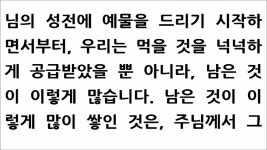 님의 성전에 예물을 드리기 시작하면서부터, 우리는 먹을 것을 넉넉하게 공급받았을 뿐 아니라, 남은 것이 이렇게 많습니다. 남은 것이 이렇게 많이 쌓인 것은, 주님께서 그